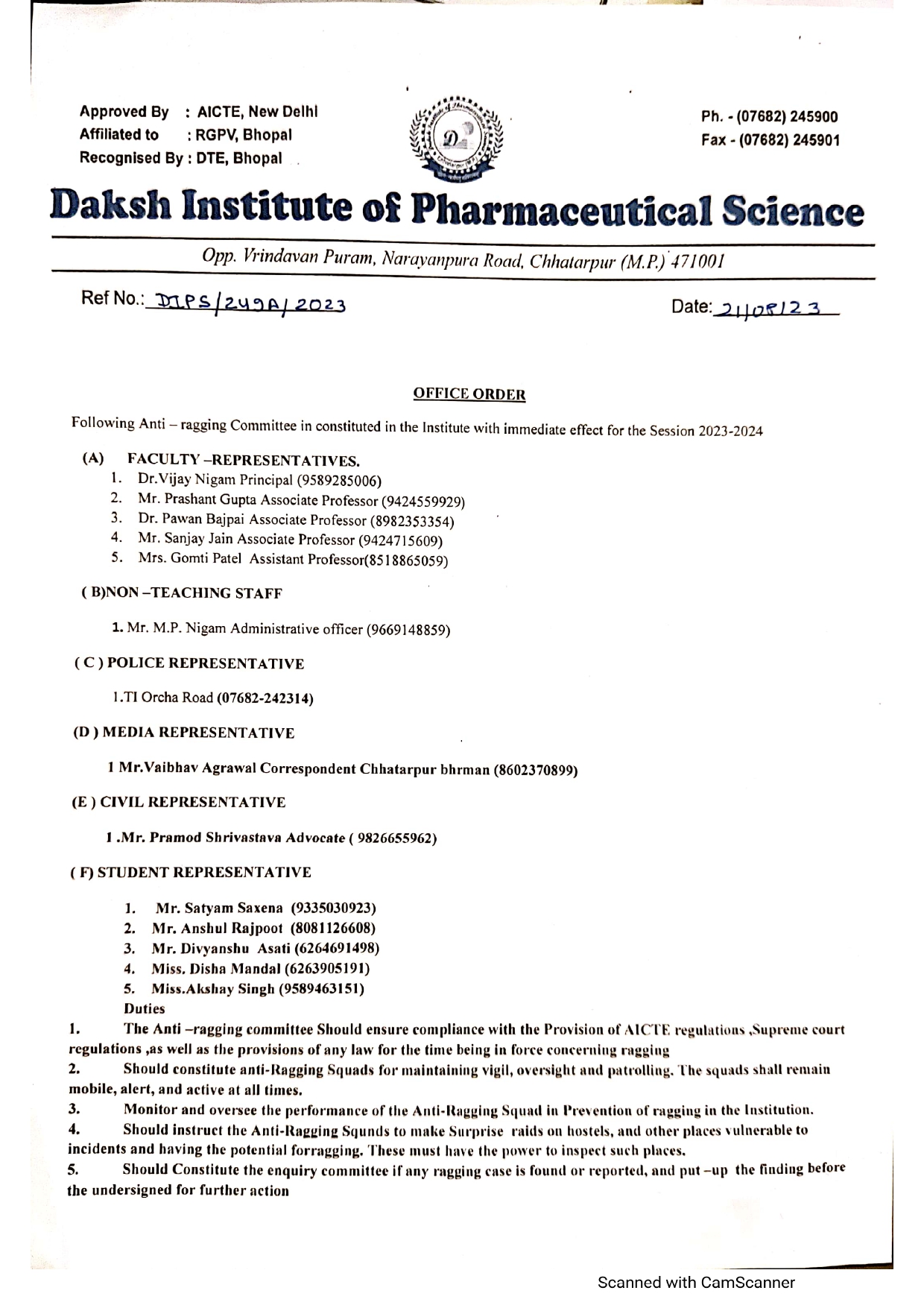 Approved By : AICTE, New Delhi
Affiliated to : RGPV, Bhopal
Recognised By : DTE, Bhopal

Ph. - (07682) 245900
Fax - (07682) 245901

Daksh Institute of Pharmaceutical Science

Opp. Vrindavan Puram, Narayanpura Road, Chhatarpur (M.P.) 471001

Ref No.: DIPS/249A/2023

Date: 21/08/23

OFFICE ORDER

Following Anti – ragging Committee in constituted in the Institute with immediate effect for the Session 2023-2024

(A) FACULTY –REPRESENTATIVES.
1. Dr.Vijay Nigam Principal (9589285006)
2. Mr. Prashant Gupta Associate Professor (9424559929)
3. Dr. Pawan Bajpai Associate Professor (8982353354)
4. Mr. Sanjay Jain Associate Professor (9424715609)
5. Mrs. Gomti Patel Assistant Professor(8518865059)

( B)NON –TEACHING STAFF

1. Mr. M.P. Nigam Administrative officer (9669148859)

( C ) POLICE REPRESENTATIVE

1.TI Orcha Road (07682-242314)

(D ) MEDIA REPRESENTATIVE

1 Mr.Vaibhav Agrawal Correspondent Chhatarpur bhrman (8602370899)

(E ) CIVIL REPRESENTATIVE

1 .Mr. Pramod Shrivastava Advocate ( 9826655962)

( F) STUDENT REPRESENTATIVE

1. Mr. Satyam Saxena (9335030923)
2. Mr. Anshul Rajpoot (8081126608)
3. Mr. Divyanshu Asati (6264691498)
4. Miss. Disha Mandal (6263905191)
5. Miss.Akshay Singh (9589463151)

Duties

1. The Anti –ragging committee Should ensure compliance with the Provision of AICTE regulations ,Supreme court regulations ,as well as the provisions of any law for the time being in force concerning ragging
2. Should constitute anti-Ragging Squads for maintaining vigil, oversight and patrolling. The squads shall remain mobile, alert, and active at all times.
3. Monitor and oversee the performance of the Anti-Ragging Squad in Prevention of ragging in the Institution.
4. Should instruct the Anti-Ragging Squnds to make Surprise raids on hostels, and other places vulnerable to incidents and having the potential forragging. These must have the power to inspect such places.
5. Should Constitute the enquiry committee if any ragging case is found or reported, and put –up the finding before the undersigned for further action

Scanned with CamScanner